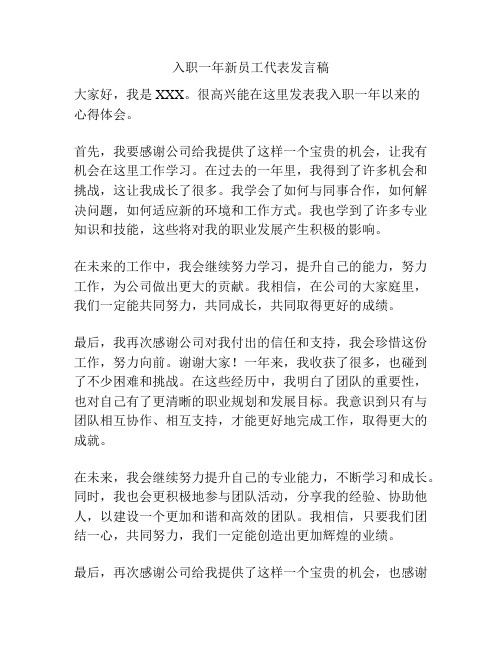 入职一年新员工代表发言稿

大家好，我是 XXX。很高兴能在这里发表我入职一年以来的心得体会。

首先，我要感谢公司给我提供了这样一个宝贵的机会，让我有机会在这里工作学习。在过去的一年里，我得到了许多机会和挑战，这让我成长了很多。我学会了如何与同事合作，如何解决问题，如何适应新的环境和工作方式。我也学到了许多专业知识和技能，这些将对我的职业发展产生积极的影响。

在未来的工作中，我会继续努力学习，提升自己的能力，努力工作，为公司做出更大的贡献。我相信，在公司的大家庭里，我们一定能共同努力，共同成长，共同取得更好的成绩。

最后，我再次感谢公司对我付出的信任和支持，我会珍惜这份工作，努力向前。谢谢大家！一年来，我收获了很多，也碰到了不少困难和挑战。在这些经历中，我明白了团队的重要性，也对自己有了更清晰的职业规划和发展目标。我意识到只有与团队相互协作、相互支持，才能更好地完成工作，取得更大的成就。

在未来，我会继续努力提升自己的专业能力，不断学习和成长。同时，我也会更积极地参与团队活动，分享我的经验、协助他人，以建设一个更加和谐和高效的团队。我相信，只要我们团结一心，共同努力，我们一定能创造出更加辉煌的业绩。

最后，再次感谢公司给我提供了这样一个宝贵的机会，也感谢